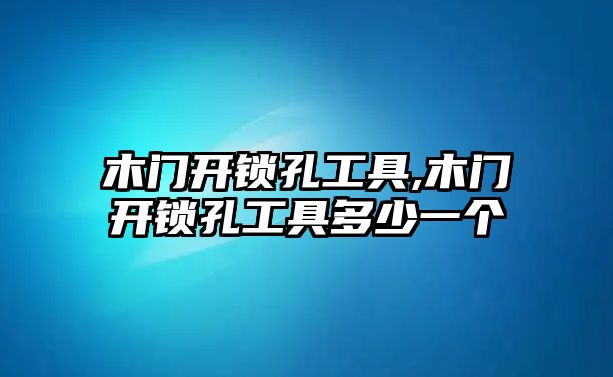 木门开锁孔工具,木门开锁孔工具多少一个